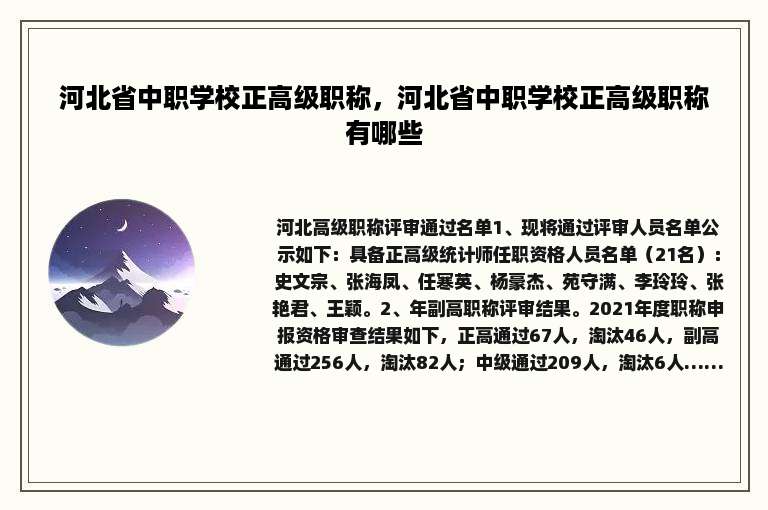 河北省中职学校正高级职称，河北省中职学校正高级职称有哪些

河北高级职称评审通过名单1、现将通过评审人员名单公示如下：具备正高级统计师任职资格人员名单（21名）：史文宗、张海凤、任寒英、杨豪杰、苑守满、李玲玲、张艳君、王颖。2、年副高职称评审结果。2021年度职称申报资格审查结果如下，正高通过67人，淘汰46人，副高通过256人，淘汰82人；中级通过209人，淘汰6人......